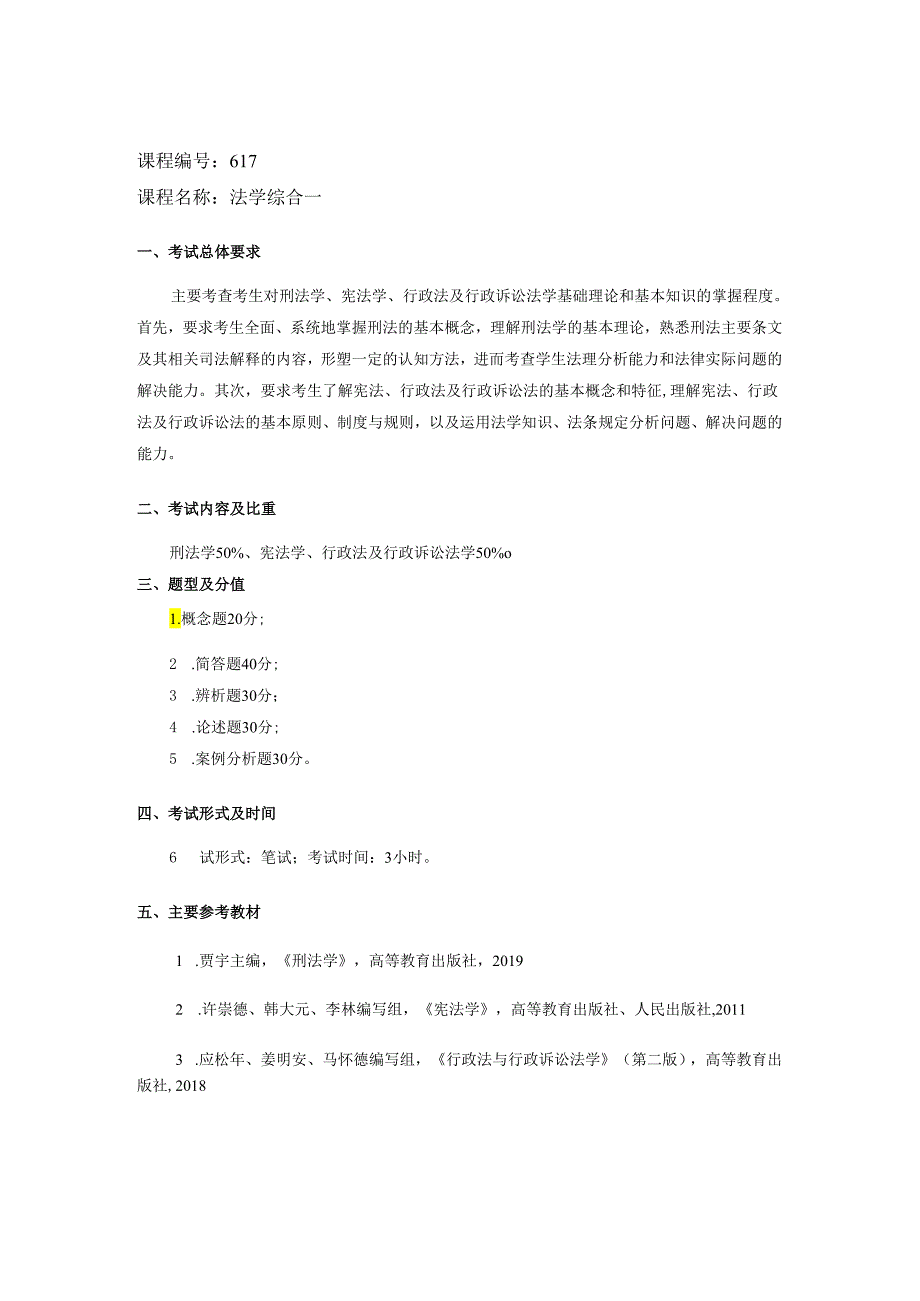 课程编号：617

课程名称：法学综合一

一、考试总体要求

主要考查考生对刑法学、宪法学、行政法及行政诉讼法学基础理论和基本知识的掌握程度。首先，要求考生全面、系统地掌握刑法的基本概念，理解刑法学的基本理论，熟悉刑法主要条文及其相关司法解释的内容，形塑一定的认知方法，进而考查学生法理分析能力和法律实际问题的解决能力。其次，要求考生了解宪法、行政法及行政诉讼法的基本概念和特征，理解宪法、行政法及行政诉讼法的基本原则、制度与规则，以及运用法学知识、法条规定分析问题、解决问题的能力。

二、考试内容及比重

刑法学50%、宪法学、行政法及行政诉讼法学50%o

三、题型及分值

1.概念题20分；

2 .简答题40分；

3 .辨析题30分；

4 .论述题30分；

5 .案例分析题30分。

四、考试形式及时间

6 试形式：笔试；考试时间：3小时。

五、主要参考教材

1 .贾宇主编，《刑法学》，高等教育出版社，2019

2 .许崇德、韩大元、李林编写组，《宪法学》，高等教育出版社、人民出版社,2011

3 .应松年、姜明安、马怀德编写组，《行政法与行政诉讼法学》（第二版），高等教育出版社, 2018